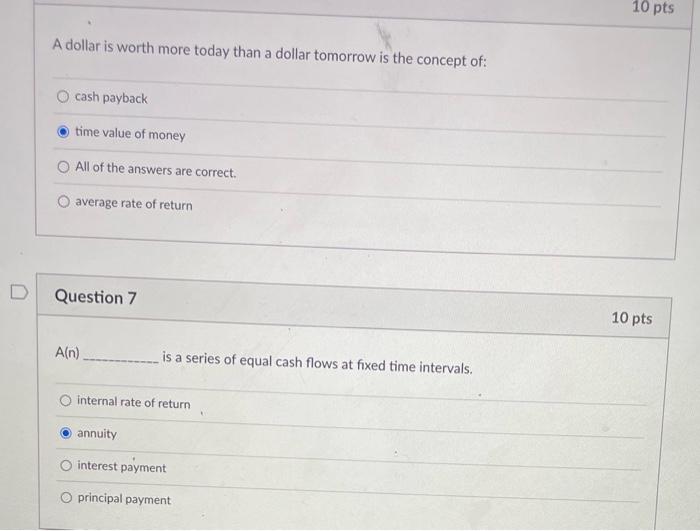 10 pts

A dollar is worth more today than a dollar tomorrow is the concept of:

cash payback

time value of money

All of the answers are correct.

average rate of return

Question 7

10 pts

A(n) ____ is a series of equal cash flows at fixed time intervals.

internal rate of return

annuity

interest payment

principal payment